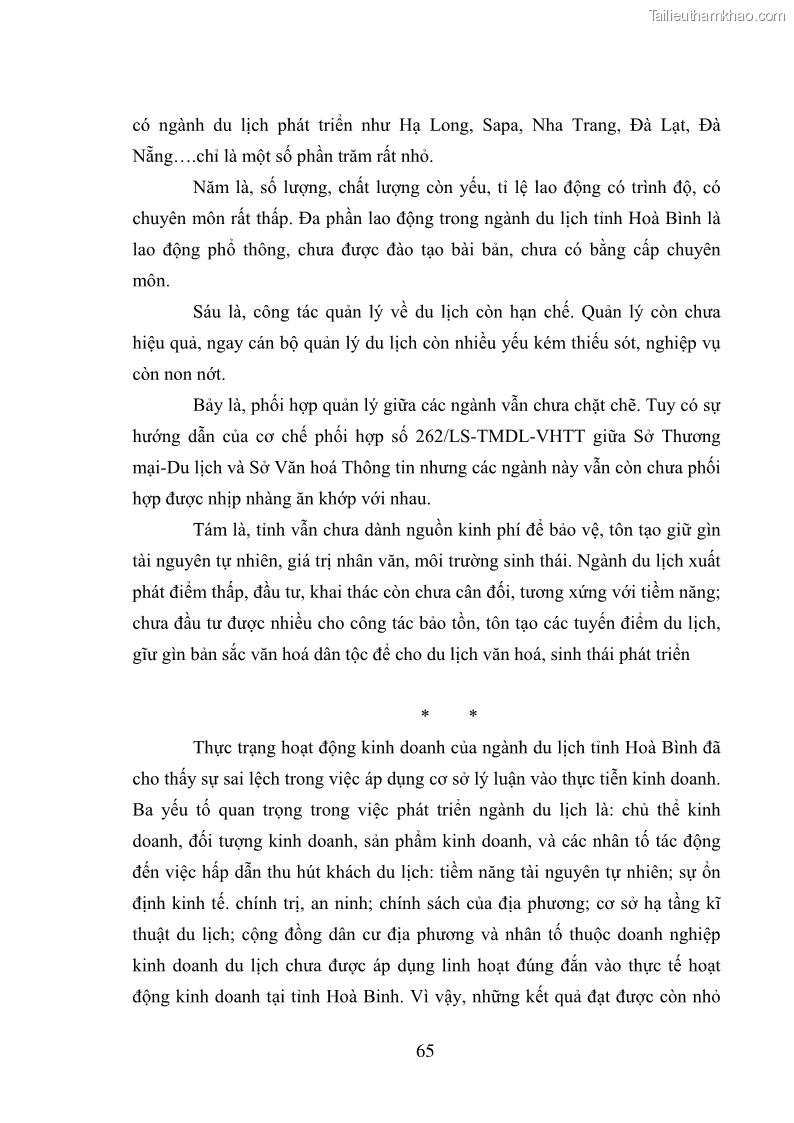 Tailieuthamkhao.com

có ngành du lịch phát triển như Hạ Long, Sapa, Nha Trang, Đà Lạt, Đà Nẵng….chỉ là một số phần trăm rất nhỏ.

Năm là, số lượng, chất lượng còn yếu, tỉ lệ lao động có trình độ, có chuyên môn rất thấp. Đa phần lao động trong ngành du lịch tỉnh Hoà Bình là lao động phổ thông, chưa được đào tạo bài bản, chưa có bằng cấp chuyên môn.

Sáu là, công tác quản lý về du lịch còn hạn chế. Quản lý còn chưa hiệu quả, ngay cán bộ quản lý du lịch còn nhiều yếu kém thiếu sót, nghiệp vụ còn non nớt.

Bảy là, phối hợp quản lý giữa các ngành vẫn chưa chặt chẽ. Tuy có sự hướng dẫn của cơ chế phối hợp số 262/LS-TMDL-VHTT giữa Sở Thương mại-Du lịch và Sở Văn hoá Thông tin nhưng các ngành này vẫn còn chưa phối hợp được nhịp nhàng ăn khớp với nhau.

Tám là, tỉnh vẫn chưa dành nguồn kinh phí để bảo vệ, tôn tạo giữ gìn tài nguyên tự nhiên, giá trị nhân văn, môi trường sinh thái. Ngành du lịch xuất phát điểm thấp, đầu tư, khai thác còn chưa cân đối, tương xứng với tiềm năng; chưa đầu tư được nhiều cho công tác bảo tồn, tôn tạo các tuyến điểm du lịch, giữ gìn bản sắc văn hoá dân tộc để cho du lịch văn hoá, sinh thái phát triển

* *

Thực trạng hoạt động kinh doanh của ngành du lịch tỉnh Hoà Bình đã cho thấy sự sai lệch trong việc áp dụng cơ sở lý luận vào thực tiễn kinh doanh. Ba yếu tố quan trọng trong việc phát triển ngành du lịch là: chủ thể kinh doanh, đối tượng kinh doanh, sản phẩm kinh doanh, và các nhân tố tác động đến việc hấp dẫn thu hút khách du lịch: tiềm năng tài nguyên tự nhiên; sự ổn định kinh tế. chính trị, an ninh; chính sách của địa phương; cơ sở hạ tầng kĩ thuật du lịch; cộng đồng dân cư địa phương và nhân tố thuộc doanh nghiệp kinh doanh du lịch chưa được áp dụng linh hoạt đúng đắn vào thực tế hoạt động kinh doanh tại tỉnh Hoà Bình. Vì vậy, những kết quả đạt được còn nhỏ

65